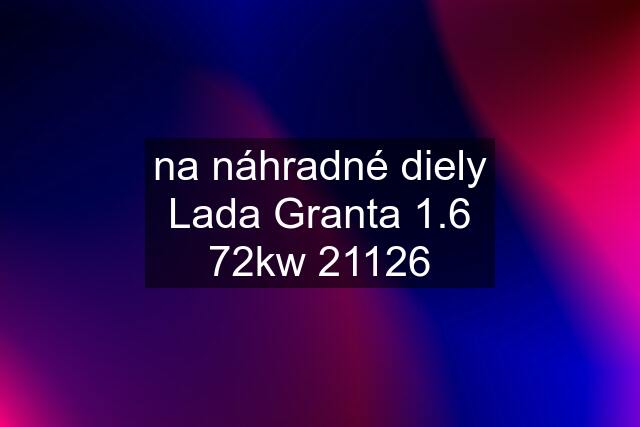 na náhradné diely Lada Granta 1.6 72kw 21126